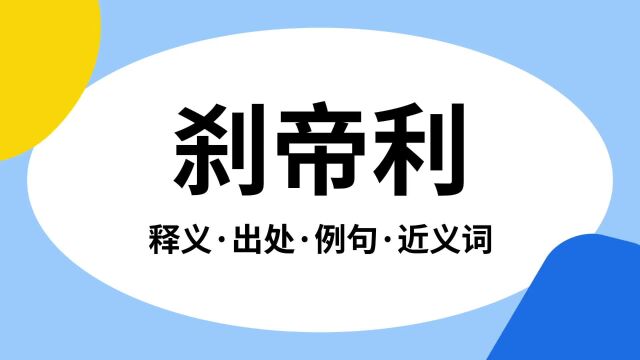 刹帝利

释义·出处·例句·近义词